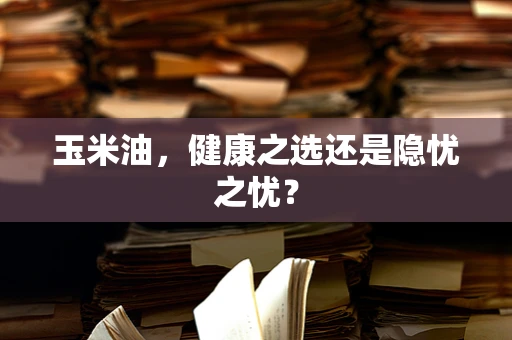 玉米油，健康之选还是隐忧之忧？